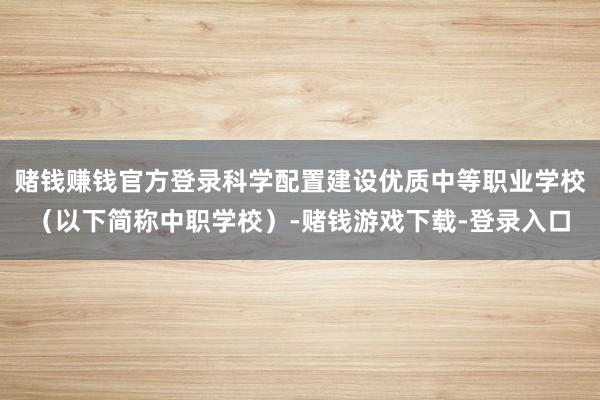 赌钱赚钱官方登录科学配置建设优质中等职业学校（以下简称中职学校）-赌钱游戏下载-登录入口